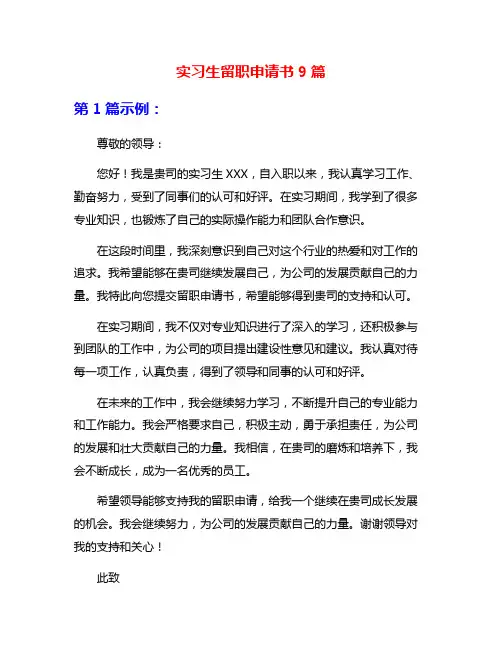 实习生留职申请书 9 篇

第 1 篇示例：

尊敬的领导：

您好！我是贵司的实习生 XXX，自入职以来，我认真学习工作、勤奋努力，受到了同事们的认可和好评。在实习期间，我学到了很多专业知识，也锻炼了自己的实际操作能力和团队合作意识。

在这段时间里，我深刻意识到自己对这个行业的热爱和对工作的追求。我希望能够在贵司继续发展自己，为公司的发展贡献自己的力量。我特此向您提交留职申请书，希望能够得到贵司的支持和认可。

在实习期间，我不仅对专业知识进行了深入的学习，还积极参与到团队的工作中，为公司的项目提出建设性意见和建议。我认真对待每一项工作，认真负责，得到了领导和同事的认可和好评。

在未来的工作中，我会继续努力学习，不断提升自己的专业能力和工作能力。我会严格要求自己，积极主动，勇于承担责任，为公司的发展和壮大贡献自己的力量。我相信，在贵司的磨炼和培养下，我会不断成长，成为一名优秀的员工。

希望领导能够支持我的留职申请，给我一个继续在贵司成长发展的机会。我会继续努力，为公司的发展贡献自己的力量。谢谢领导对我的支持和关心！

此致